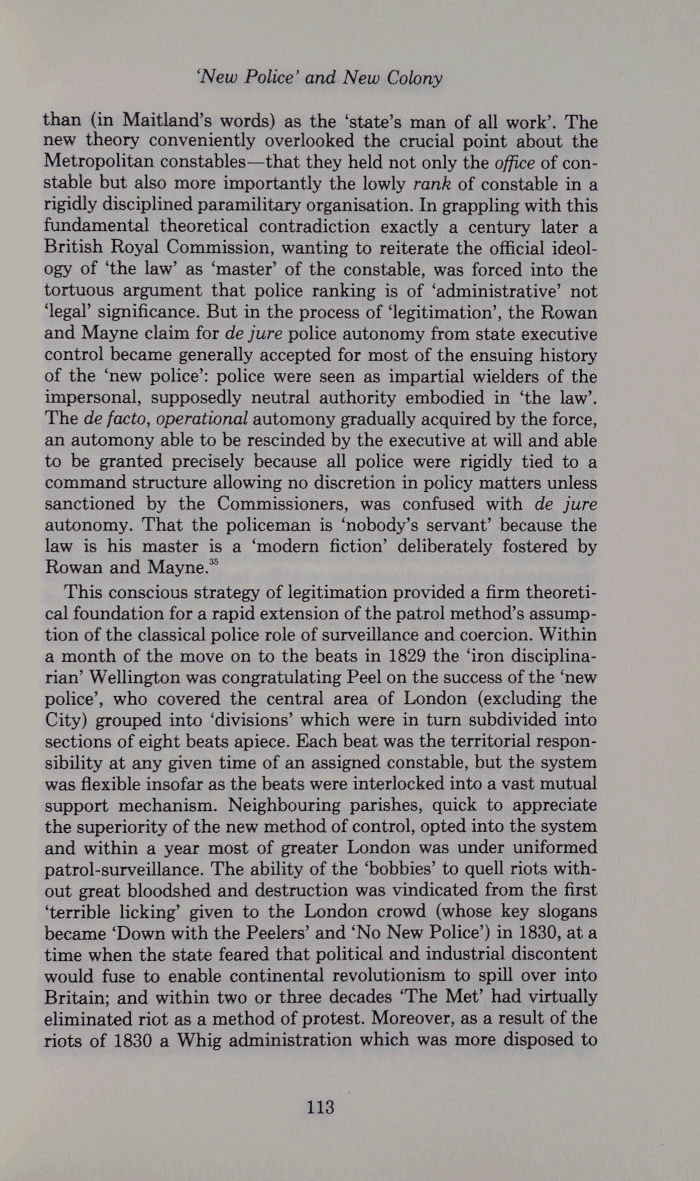 'New Police' and New Colony

than (in Maitland's words) as the 'state's man of all work'. The new theory conveniently overlooked the crucial point about the Metropolitan constables—that they held not only the office of constable but also more importantly the lowly rank of constable in a rigidly disciplined paramilitary organisation. In grappling with this fundamental theoretical contradiction exactly a century later a British Royal Commission, wanting to reiterate the official ideology of 'the law' as 'master' of the constable, was forced into the tortuous argument that police ranking is of 'administrative' not 'legal' significance. But in the process of 'legitimation', the Rowan and Mayne claim for de jure police autonomy from state executive control became generally accepted for most of the ensuing history of the 'new police': police were seen as impartial wielders of the impersonal, supposedly neutral authority embodied in 'the law'. The de facto, operational automony gradually acquired by the force, an automony able to be rescinded by the executive at will and able to be granted precisely because all police were rigidly tied to a command structure allowing no discretion in policy matters unless sanctioned by the Commissioners, was confused with de jure autonomy. That the policeman is 'nobody's servant' because the law is his master is a 'modern fiction' deliberately fostered by Rowan and Mayne.$^{35}$

This conscious strategy of legitimation provided a firm theoretical foundation for a rapid extension of the patrol method's assumption of the classical police role of surveillance and coercion. Within a month of the move on to the beats in 1829 the 'iron disciplinarian' Wellington was congratulating Peel on the success of the 'new police', who covered the central area of London (excluding the City) grouped into 'divisions' which were in turn subdivided into sections of eight beats apiece. Each beat was the territorial responsibility at any given time of an assigned constable, but the system was flexible insofar as the beats were interlocked into a vast mutual support mechanism. Neighbouring parishes, quick to appreciate the superiority of the new method of control, opted into the system and within a year most of greater London was under uniformed patrol-surveillance. The ability of the 'bobbies' to quell riots without great bloodshed and destruction was vindicated from the first 'terrible licking' given to the London crowd (whose key slogans became 'Down with the Peelers' and 'No New Police') in 1830, at a time when the state feared that political and industrial discontent would fuse to enable continental revolutionism to spill over into Britain; and within two or three decades 'The Met' had virtually eliminated riot as a method of protest. Moreover, as a result of the riots of 1830 a Whig administration which was more disposed to

113